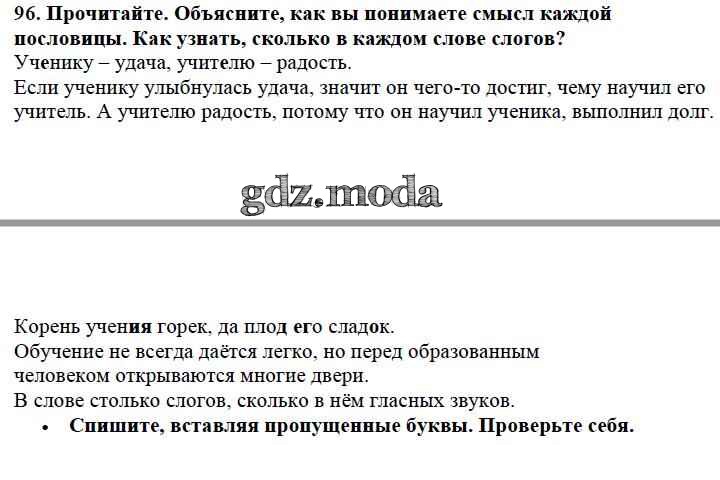 96. Прочитайте. Объясните, как вы понимаете смысл каждой пословицы. Как узнать, сколько в каждом слове слогов?
Ученику – удача, учителю – радость.
Если ученику улыбнулась удача, значит он чего-то достиг, чему научил его учитель. А учителю радость, потому что он научил ученика, выполнил долг.

gdz.moda

Корень учения горек, да плод его сладок.
Обучение не всегда даётся легко, но перед образованным человеком открываются многие двери.
В слове столько слогов, сколько в нём гласных звуков.
• Спишите, вставляя пропущенные буквы. Проверьте себя.